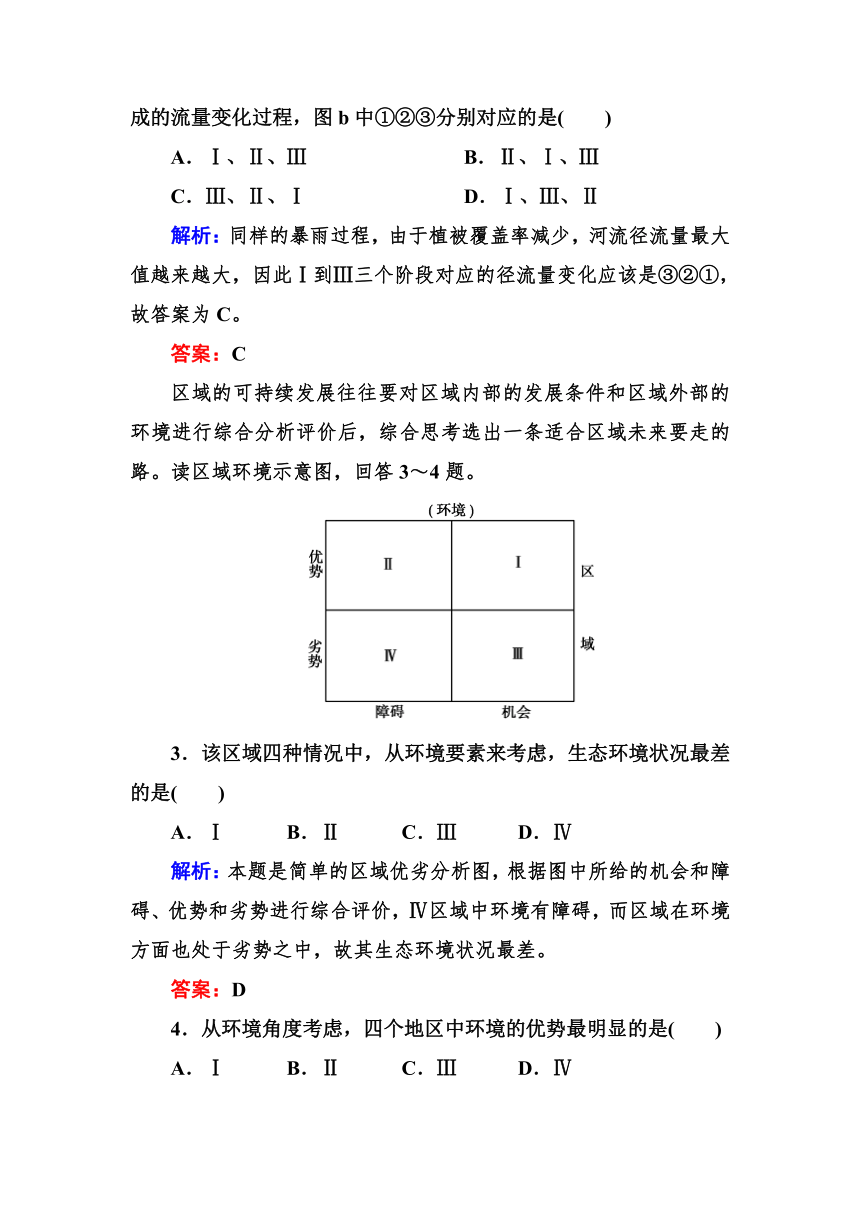 成的流量变化过程，图 b 中①②③分别对应的是(　　)

A．Ⅰ、Ⅱ、Ⅲ　　　　　　B．Ⅱ、Ⅰ、Ⅲ

C．Ⅲ、Ⅱ、Ⅰ　　　　　　D．Ⅰ、Ⅲ、Ⅱ

解析：同样的暴雨过程，由于植被覆盖率减少，河流径流量最大值越来越大，因此Ⅰ到Ⅲ三个阶段对应的径流量变化应该是③②①，故答案为 C。

答案：C

区域的可持续发展往往要对区域内部的发展条件和区域外部的环境进行综合分析评价后，综合思考选出一条适合区域未来要走的路。读区域环境示意图，回答 3～4 题。

(环境)

优势

劣势

Ⅱ

Ⅰ

Ⅳ

Ⅲ

区

域

障碍

机会

3．该区域四种情况中，从环境要素来考虑，生态环境状况最差的是(　　)

A．Ⅰ　　B．Ⅱ　　C．Ⅲ　　D．Ⅳ

解析：本题是简单的区域优劣分析图，根据图中所给的机会和障碍、优势和劣势进行综合评价，Ⅳ区域中环境有障碍，而区域在环境方面也处于劣势之中，故其生态环境状况最差。

答案：D

4．从环境角度考虑，四个地区中环境的优势最明显的是(　　)

A．Ⅰ　　B．Ⅱ　　C．Ⅲ　　D．Ⅳ